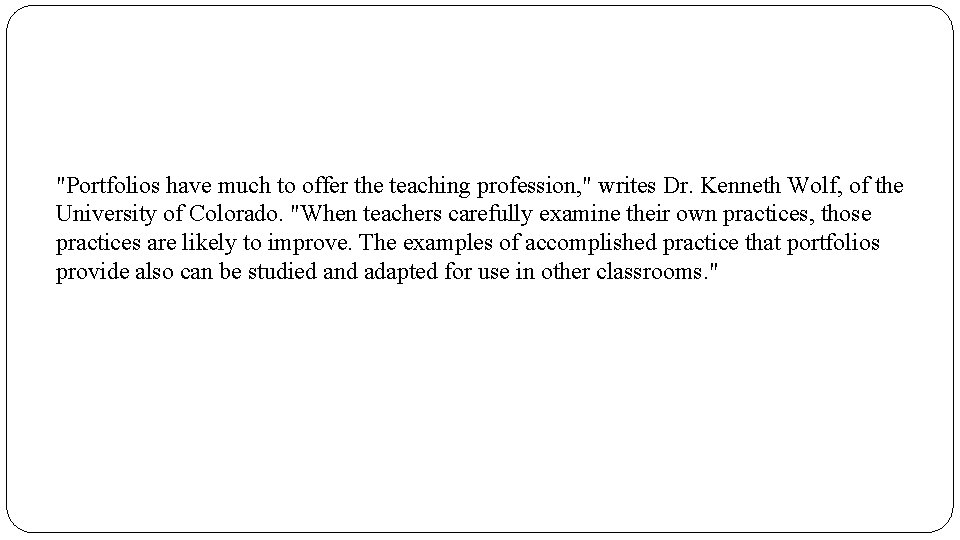 "Portfolios have much to offer the teaching profession," writes Dr. Kenneth Wolf, of the University of Colorado. "When teachers carefully examine their own practices, those practices are likely to improve. The examples of accomplished practice that portfolios provide also can be studied and adapted for use in other classrooms."